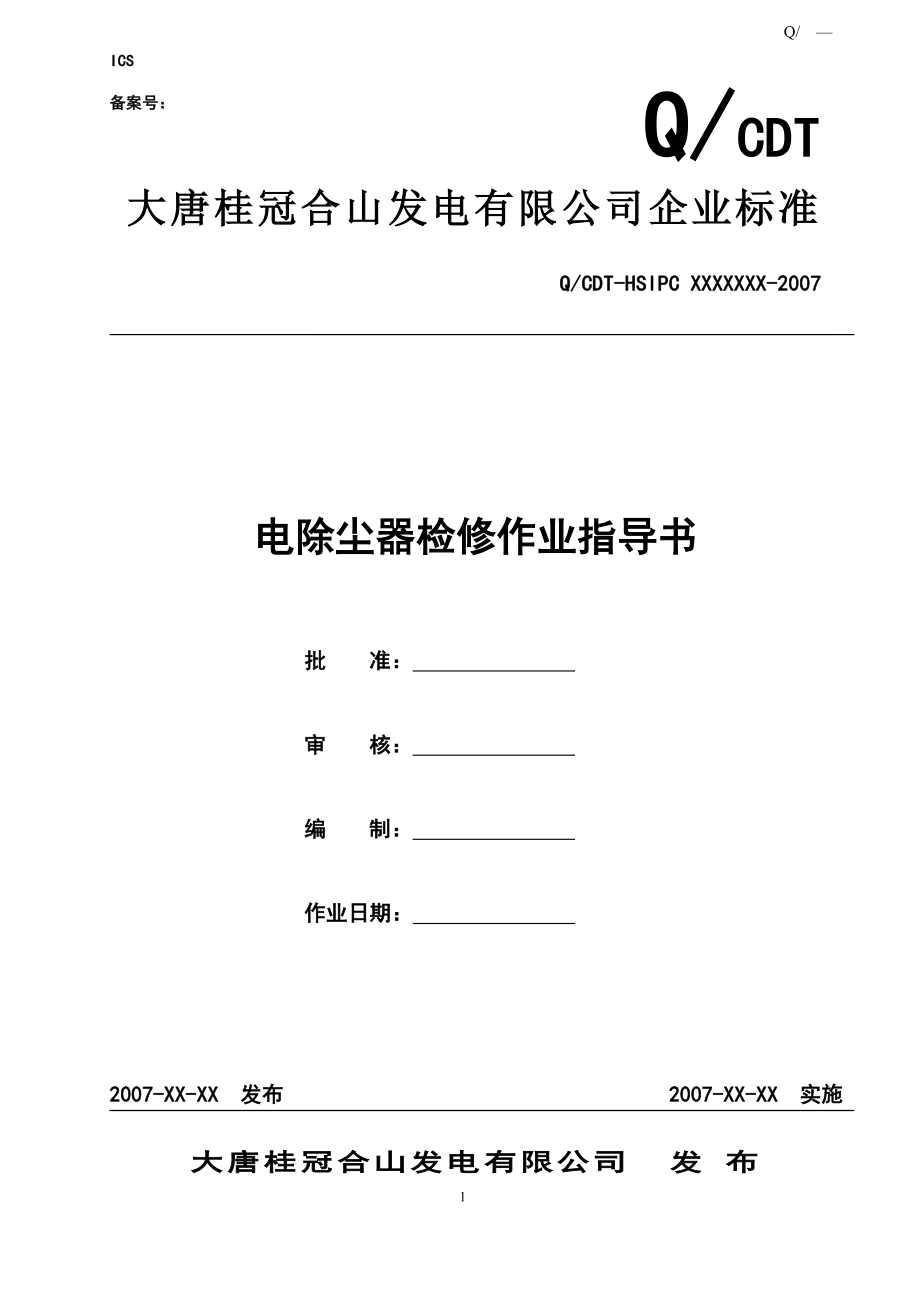 Q/ —

ICS

备案号：

Q/CDT

大唐桂冠合山发电有限公司企业标准

Q/CDT-HSIPC XXXXXXX-2007

电除尘器检修作业指导书

批　　准：

审　　核：

编　　制：

作业日期：

2007-XX-XX 发布

2007-XX-XX 实施

大唐桂冠合山发电有限公司　发　布

1